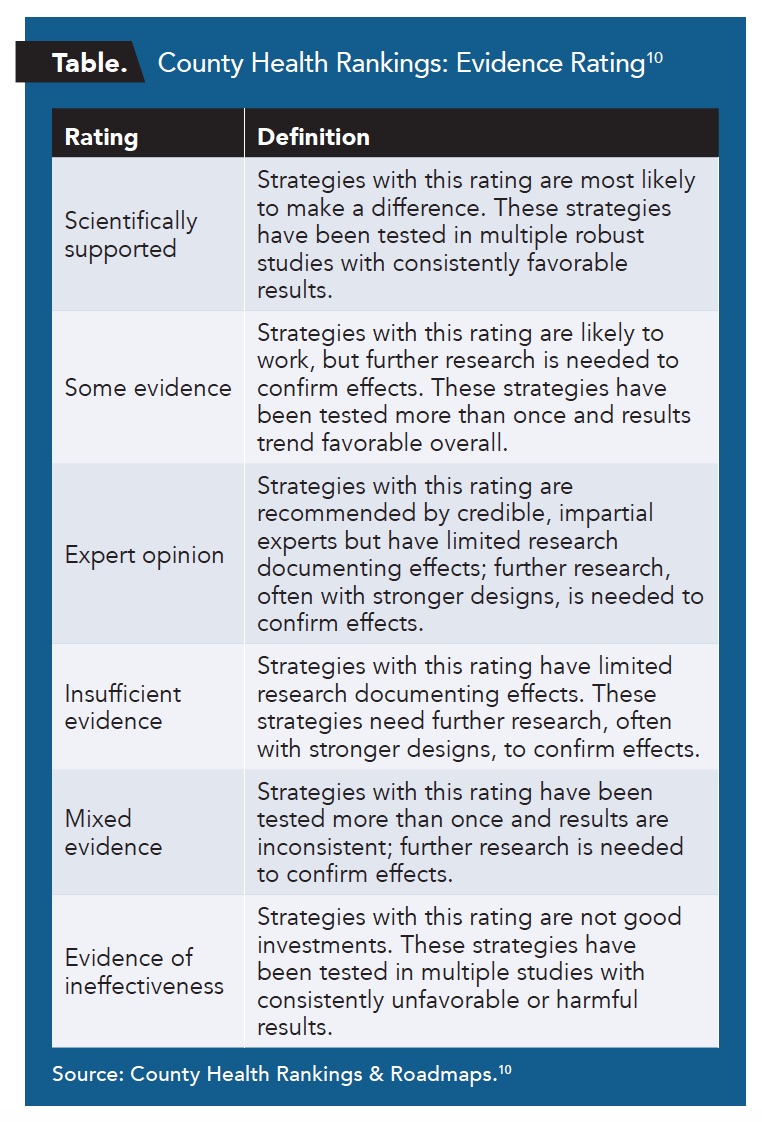 Table. County Health Rankings: Evidence Rating$^{10}$

| Rating | Definition |
|---|---|
| Scientifically supported | Strategies with this rating are most likely to make a difference. These strategies have been tested in multiple robust studies with consistently favorable results. |
| Some evidence | Strategies with this rating are likely to work, but further research is needed to confirm effects. These strategies have been tested more than once and results trend favorable overall. |
| Expert opinion | Strategies with this rating are recommended by credible, impartial experts but have limited research documenting effects; further research, often with stronger designs, is needed to confirm effects. |
| Insufficient evidence | Strategies with this rating have limited research documenting effects. These strategies need further research, often with stronger designs, to confirm effects. |
| Mixed evidence | Strategies with this rating have been tested more than once and results are inconsistent; further research is needed to confirm effects. |
| Evidence of ineffectiveness | Strategies with this rating are not good investments. These strategies have been tested in multiple studies with consistently unfavorable or harmful results. |

Source: County Health Rankings & Roadmaps.$^{10}$